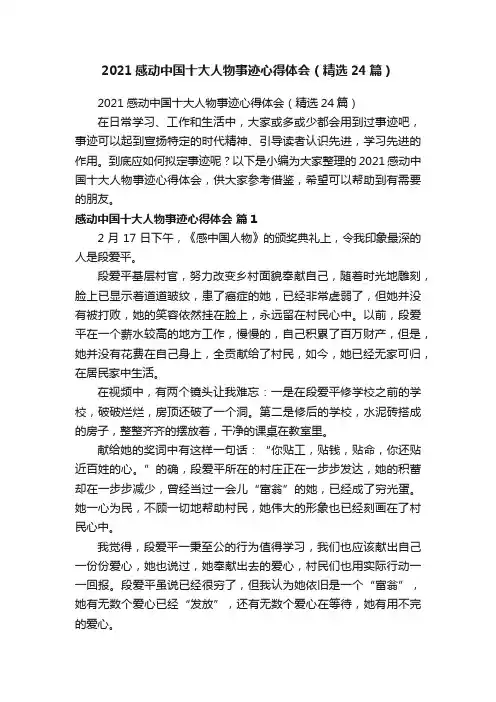 2021 感动中国十大人物事迹心得体会（精选 24 篇）

2021 感动中国十大人物事迹心得体会（精选 24 篇）

在日常学习、工作和生活中，大家或多或少都会用到过事迹吧，事迹可以起到宣扬特定的时代精神、引导读者认识先进，学习先进的作用。到底应如何拟定事迹呢？以下是小编为大家整理的 2021 感动中国十大人物事迹心得体会，供大家参考借鉴，希望可以帮助到有需要的朋友。

感动中国十大人物事迹心得体会 篇 1

2 月 17 日下午，《感中国人物》的颁奖典礼上，令我印象最深的人是段爱平。

段爱平基层村官，努力改变乡村面貌奉献自己，随着时光地雕刻，脸上已显示着道道皱纹，患了癌症的她，已经非常虚弱了，但她并没有被打败，她的笑容依然挂在脸上，永远留在村民心中。以前，段爱平在一个薪水较高的地方工作，慢慢的，自己积累了百万财产，但是，她并没有花费在自己身上，全贡献给了村民，如今，她已经无家可归，在居民家中生活。

在视频中，有两个镜头让我难忘：一是在段爱平修学校之前的学校，破破烂烂，房顶还破了一个洞。第二是修后的学校，水泥砖搭成的房子，整整齐齐的摆放着，干净的课桌在教室里。

献给她的奖词中有这样一句话：“你贴工，贴钱，贴命，你还贴近百姓的心。”的确，段爱平所在的村庄正在一步步发达，她的积蓄却在一步步减少，曾经当过一会儿“富翁”的她，已经成了穷光蛋。她一心为民，不顾一切地帮助村民，她伟大的形象也已经刻画在了村民心中。

我觉得，段爱平一秉至公的行为值得学习，我们也应该献出自己一份份爱心，她也说过，她奉献出去的爱心，村民们也用实际行动一一回报。段爱平虽说已经很穷了，但我认为她依旧是一个“富翁”，她有无数个爱心已经“发放”，还有无数个爱心在等待，她有用不完的爱心。